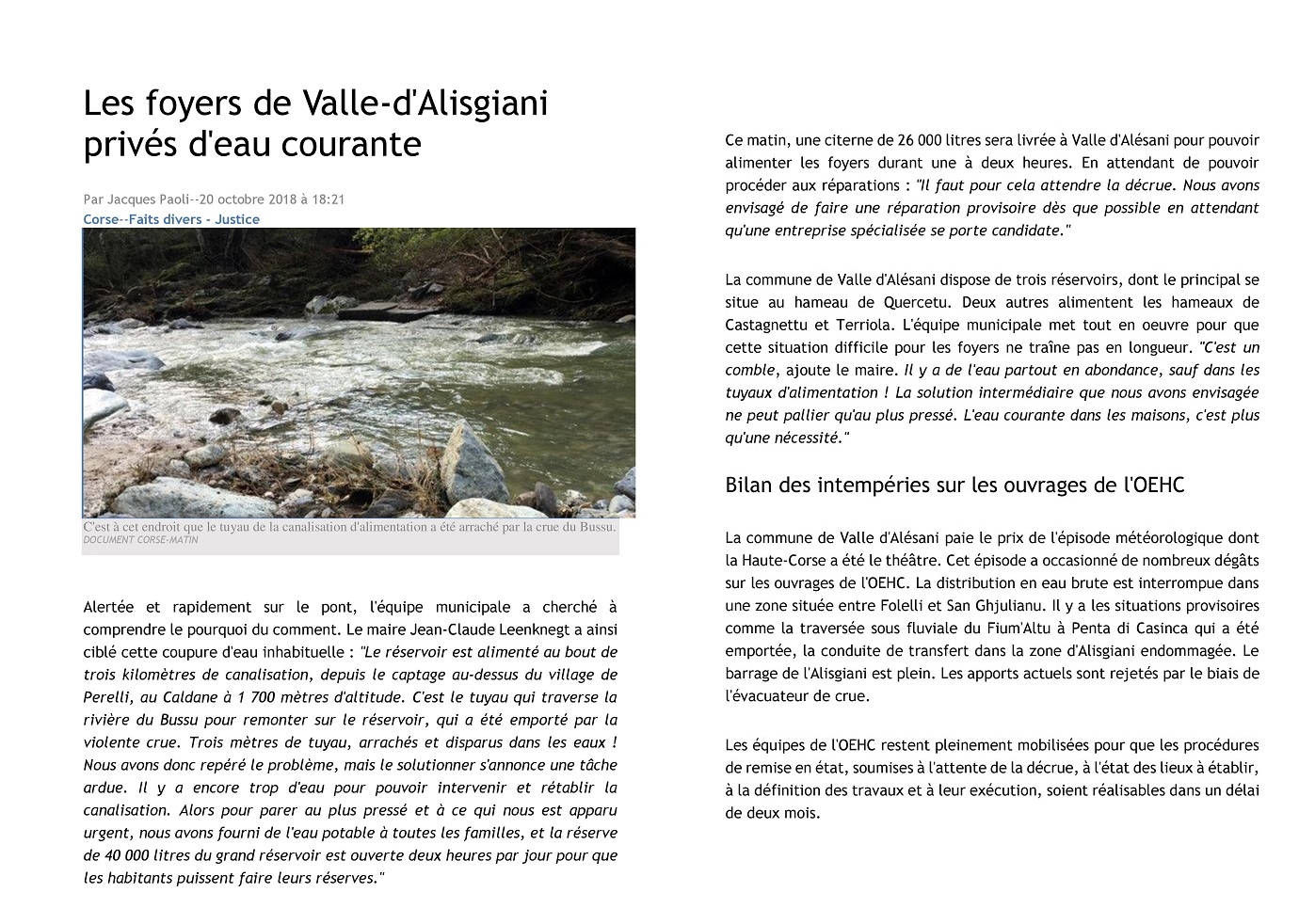 Les foyers de Valle-d'Alisgiani privés d'eau courante

Par Jacques Paoli--20 octobre 2018 à 18:21
Corse--Faits divers - Justice

C'est à cet endroit que le tuyau de la canalisation d'alimentation a été arraché par la crue du Bussu.
DOCUMENT CORSE-MATIN

Alertée et rapidement sur le pont, l'équipe municipale a cherché à comprendre le pourquoi du comment. Le maire Jean-Claude Leenknegt a ainsi ciblé cette coupure d'eau inhabituelle : "Le réservoir est alimenté au bout de trois kilomètres de canalisation, depuis le captage au-dessus du village de Perelli, au Caldane à 1 700 mètres d'altitude. C'est le tuyau qui traverse la rivière du Bussu pour remonter sur le réservoir, qui a été emporté par la violente crue. Trois mètres de tuyau, arrachés et disparus dans les eaux ! Nous avons donc repéré le problème, mais le solutionner s'annonce une tâche ardue. Il y a encore trop d'eau pour pouvoir intervenir et rétablir la canalisation. Alors pour parer au plus pressé et à ce qui nous est apparu urgent, nous avons fourni de l'eau potable à toutes les familles, et la réserve de 40 000 litres du grand réservoir est ouverte deux heures par jour pour que les habitants puissent faire leurs réserves."

Ce matin, une citerne de 26 000 litres sera livrée à Valle d'Alésani pour pouvoir alimenter les foyers durant une à deux heures. En attendant de pouvoir procéder aux réparations : "Il faut pour cela attendre la décrue. Nous avons envisagé de faire une réparation provisoire dès que possible en attendant qu'une entreprise spécialisée se porte candidate."

La commune de Valle d'Alésani dispose de trois réservoirs, dont le principal se situe au hameau de Quercetu. Deux autres alimentent les hameaux de Castagnettu et Terriola. L'équipe municipale met tout en oeuvre pour que cette situation difficile pour les foyers ne traîne pas en longueur. "C'est un comble, ajoute le maire. Il y a de l'eau partout en abondance, sauf dans les tuyaux d'alimentation ! La solution intermédiaire que nous avons envisagée ne peut pallier qu'au plus pressé. L'eau courante dans les maisons, c'est plus qu'une nécessité."

Bilan des intempéries sur les ouvrages de l'OEHC

La commune de Valle d'Alésani paie le prix de l'épisode météorologique dont la Haute-Corse a été le théâtre. Cet épisode a occasionné de nombreux dégâts sur les ouvrages de l'OEHC. La distribution en eau brute est interrompue dans une zone située entre Folelli et San Ghjulianu. Il y a les situations provisoires comme la traversée sous fluviale du Fium'Altu à Penta di Casinca qui a été emportée, la conduite de transfert dans la zone d'Alisgiani endommagée. Le barrage de l'Alisgiani est plein. Les apports actuels sont rejetés par le biais de l'évacuateur de crue.

Les équipes de l'OEHC restent pleinement mobilisées pour que les procédures de remise en état, soumises à l'attente de la décrue, à l'état des lieux à établir, à la définition des travaux et à leur exécution, soient réalisables dans un délai de deux mois.